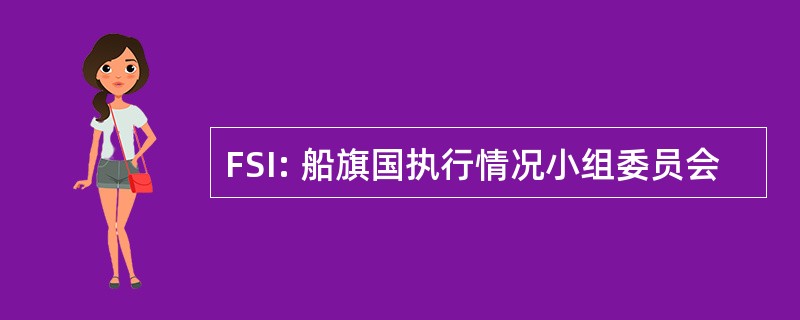 FSI: 船旗国执行情况小组委员会